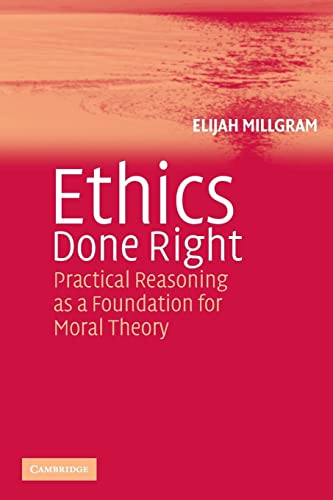 ELIJAH MILLGRAM

Ethics Done Right

Practical Reasoning as a Foundation for Moral Theory

CAMBRIDGE